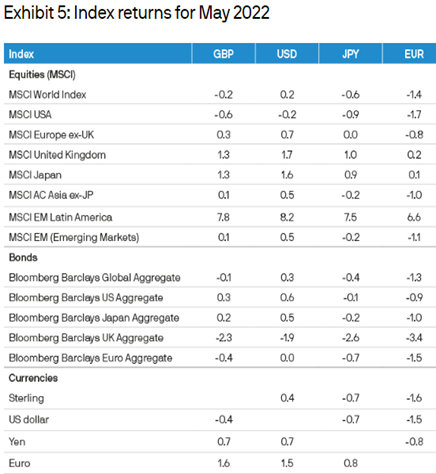 Exhibit 5: Index returns for May 2022

| Index | GBP | USD | JPY | EUR |
|---|---|---|---|---|
| Equities (MSCI) | | | | |
| MSCI World Index | -0.2 | 0.2 | -0.6 | -1.4 |
| MSCI USA | -0.6 | -0.2 | -0.9 | -1.7 |
| MSCI Europe ex-UK | 0.3 | 0.7 | 0.0 | -0.8 |
| MSCI United Kingdom | 1.3 | 1.7 | 1.0 | 0.2 |
| MSCI Japan | 1.3 | 1.6 | 0.9 | 0.1 |
| MSCI AC Asia ex-JP | 0.1 | 0.5 | -0.2 | -1.0 |
| MSCI EM Latin America | 7.8 | 8.2 | 7.5 | 6.6 |
| MSCI EM (Emerging Markets) | 0.1 | 0.5 | -0.2 | -1.1 |
| Bonds | | | | |
| Bloomberg Barclays Global Aggregate | -0.1 | 0.3 | -0.4 | -1.3 |
| Bloomberg Barclays US Aggregate | 0.3 | 0.6 | -0.1 | -0.9 |
| Bloomberg Barclays Japan Aggregate | 0.2 | 0.5 | -0.2 | -1.0 |
| Bloomberg Barclays UK Aggregate | -2.3 | -1.9 | -2.6 | -3.4 |
| Bloomberg Barclays Euro Aggregate | -0.4 | 0.0 | -0.7 | -1.5 |
| Currencies | | | | |
| Sterling | | 0.4 | -0.7 | -1.6 |
| US dollar | -0.4 | | -0.7 | -1.5 |
| Yen | 0.7 | 0.7 | | -0.8 |
| Euro | 1.6 | 1.5 | 0.8 | |